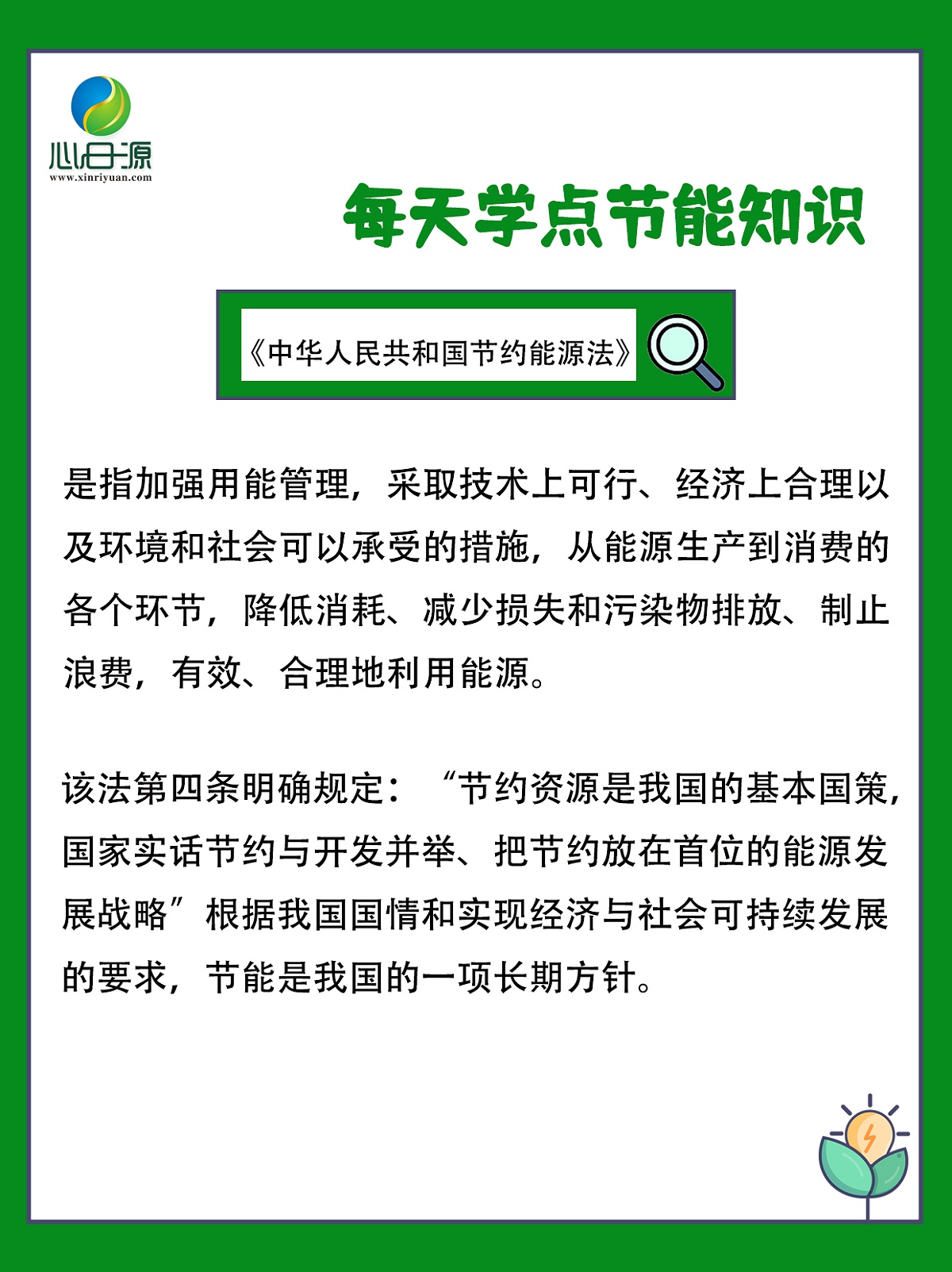 心日源
www.xinriyuan.com

每天学点节能知识

《中华人民共和国节约能源法》

是指加强用能管理，采取技术上可行、经济上合理以及环境和社会可以承受的措施，从能源生产到消费的各个环节，降低消耗、减少损失和污染物排放、制止浪费，有效、合理地利用能源。

该法第四条明确规定：“节约资源是我国的基本国策，国家实话节约与开发并举、把节约放在首位的能源发展战略”根据我国国情和实现经济与社会可持续发展的要求，节能是我国的一项长期方针。